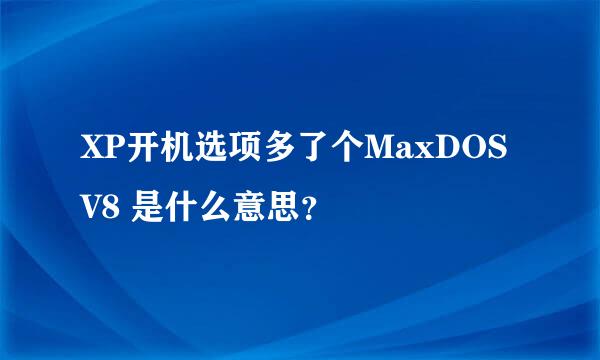 XP开机选项多了个MaxDOS V8 是什么意思？